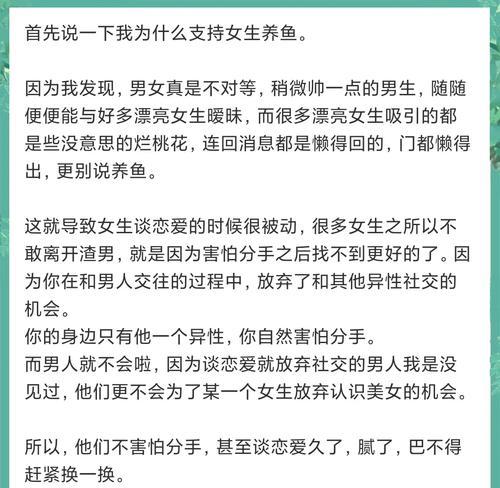 首先说一下我为什么支持女生养鱼。

因为我发现，男女真是不对等，稍微帅一点的男生，随随便便能与好多漂亮女生暧昧，而很多漂亮女生吸引的都是些没意思的烂桃花，连回消息都是懒得回的，门都懒得出，更别说养鱼。

这就导致女生谈恋爱的时候很被动，很多女生之所以不敢离开渣男，就是因为害怕分手之后找不到更好的了。因为你在和男人交往的过程中，放弃了和其他异性社交的机会。
你的身边只有他一个异性，你自然害怕分手。
而男人就不会啦，因为谈恋爱就放弃社交的男人我是没见过，他们更不会为了某一个女生放弃认识美女的机会。

所以，他们不害怕分手，甚至谈恋爱久了，腻了，巴不得赶紧换一换。